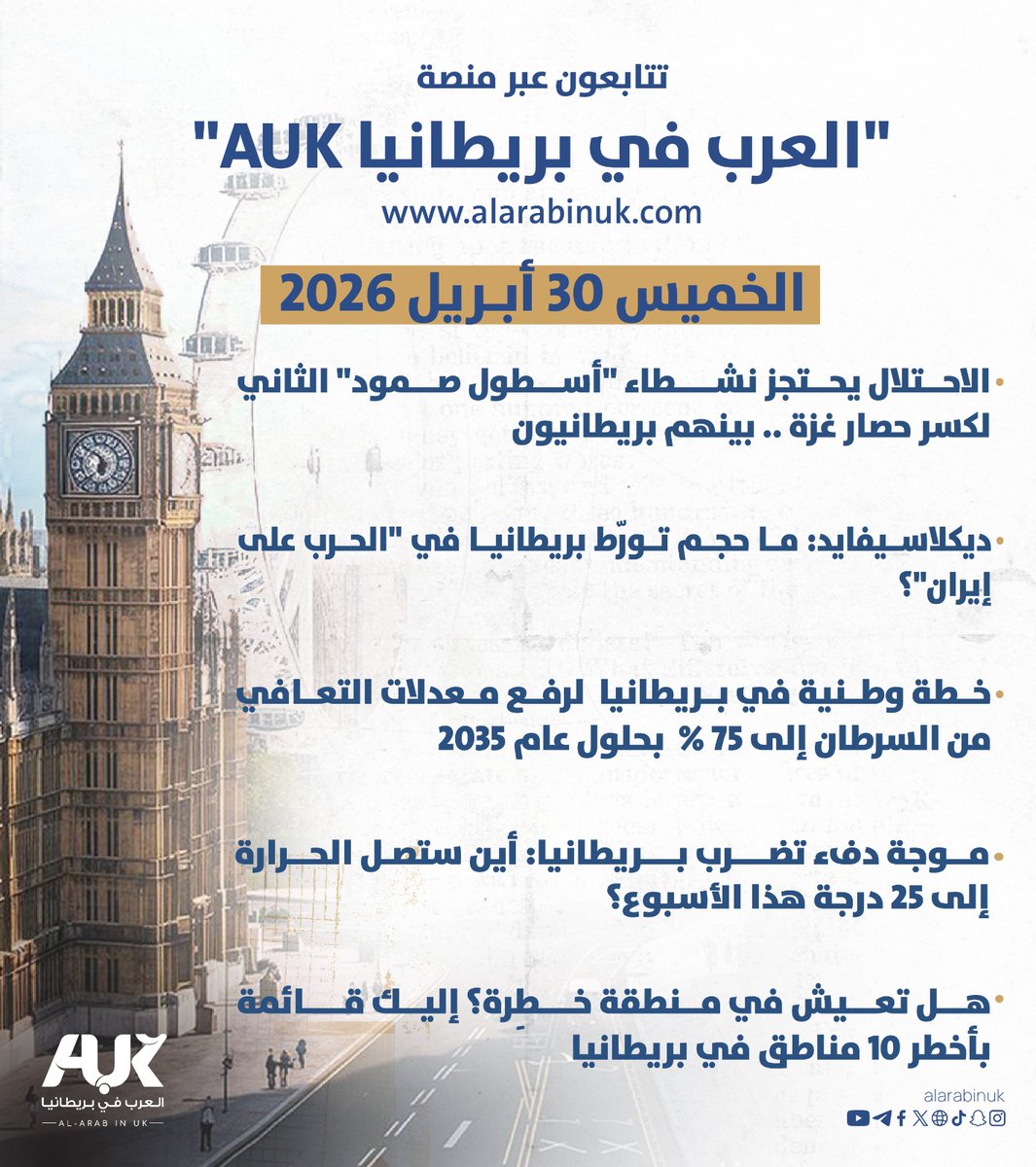 تتابعون عبر منصة

"العرب في بريطانيا AUK"

www.alarabinuk.com

الخميس 30 أبريل 2026

• الاحتلال يحتجز نشطاء "أسطول صمود" الثاني لكسر حصار غزة .. بينهم بريطانيون

• ديكلاسيفايد: ما حجم تورّط بريطانيا في "الحرب على إيران"؟

• خطة وطنية في بريطانيا لرفع معدلات التعافي من السرطان إلى 75 % بحلول عام 2035

• موجة دفء تضرب بريطانيا: أين ستصل الحرارة إلى 25 درجة هذا الأسبوع؟

• هل تعيش في منطقة خطِرة؟ إليك قائمة بأخطر 10 مناطق في بريطانيا

AUK
العرب في بريطانيا
AL-ARAB IN UK

alarabinuk